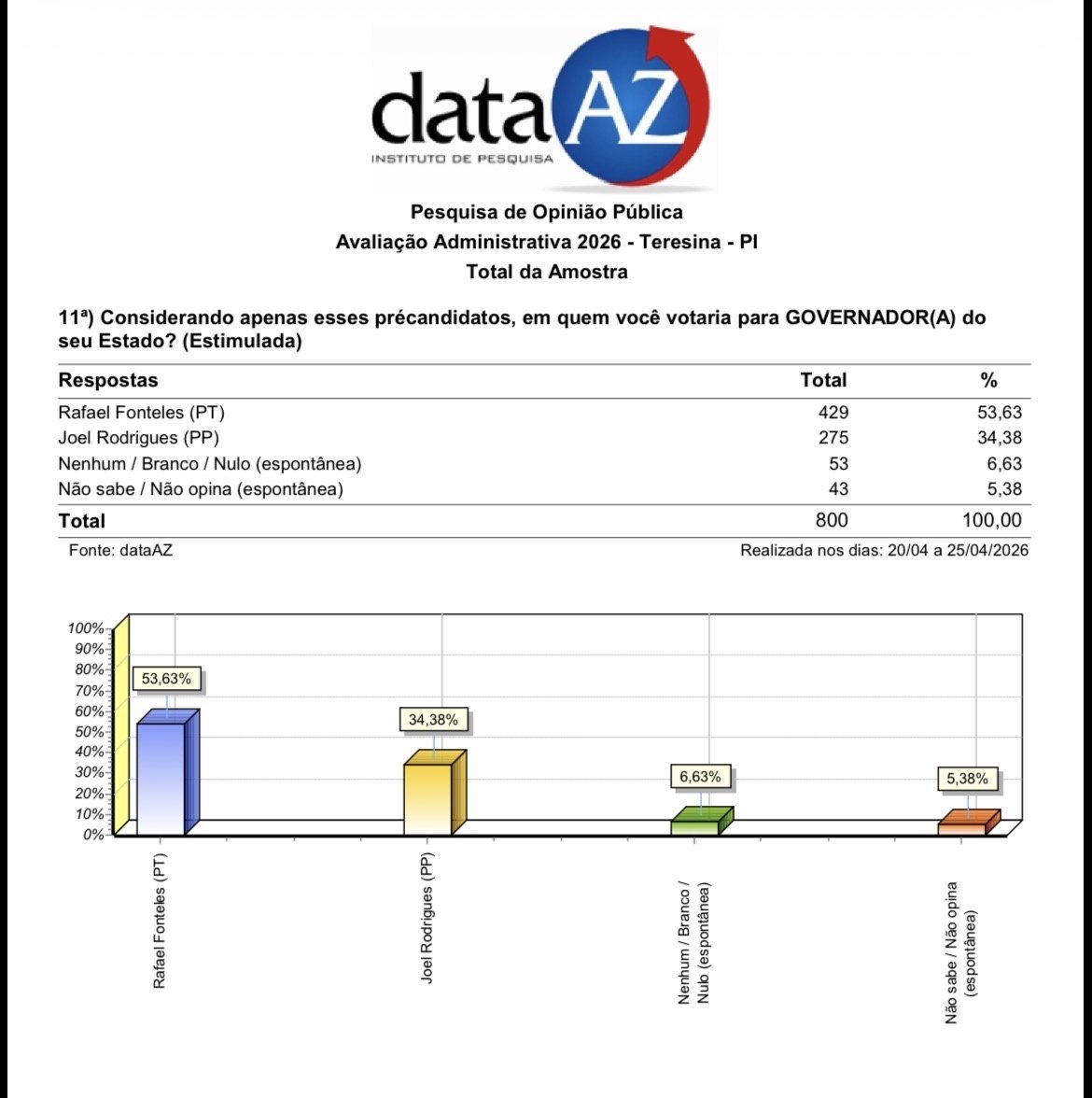 dataAZ
INSTITUTO DE PESQUISA

Pesquisa de Opinião Pública
Avaliação Administrativa 2026 - Teresina - PI
Total da Amostra

11ª) Considerando apenas esses précandidatos, em quem você votaria para GOVERNADOR(A) do seu Estado? (Estimulada)

| Respostas | Total | % |
|---|---|---|
| Rafael Fonteles (PT) | 429 | 53,63 |
| Joel Rodrigues (PP) | 275 | 34,38 |
| Nenhum / Branco / Nulo (espontânea) | 53 | 6,63 |
| Não sabe / Não opina (espontânea) | 43 | 5,38 |
| Total | 800 | 100,00 |

Fonte: dataAZ

Realizada nos dias: 20/04 a 25/04/2026

100%
90%
80%
70%
60%
50%
40%
30%
20%
10%
0%

53,63%
34,38%
6,63%
5,38%

Rafael Fonteles (PT)
Joel Rodrigues (PP)
Nenhum / Branco / Nulo (espontânea)
Não sabe / Não opina (espontânea)